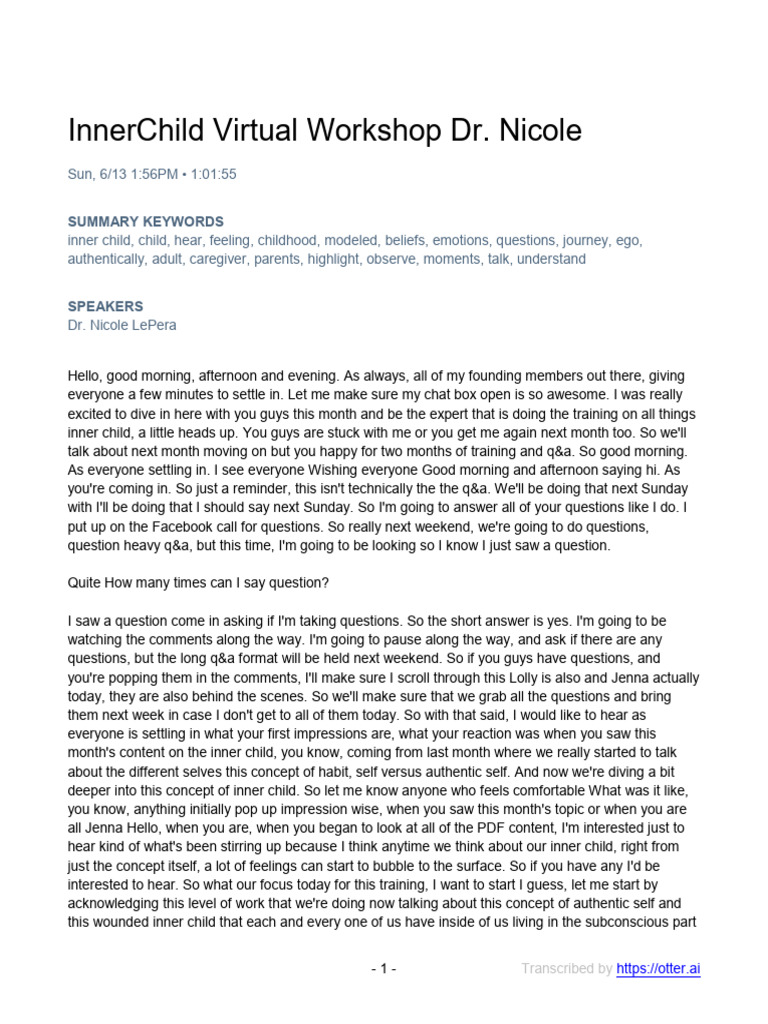 InnerChild Virtual Workshop Dr. Nicole

Sun, 6/13 1:56PM • 1:01:55

SUMMARY KEYWORDS
inner child, child, hear, feeling, childhood, modeled, beliefs, emotions, questions, journey, ego, authentically, adult, caregiver, parents, highlight, observe, moments, talk, understand

SPEAKERS
Dr. Nicole LePera

Hello, good morning, afternoon and evening. As always, all of my founding members out there, giving everyone a few minutes to settle in. Let me make sure my chat box open is so awesome. I was really excited to dive in here with you guys this month and be the expert that is doing the training on all things inner child, a little heads up. You guys are stuck with me or you get me again next month too. So we'll talk about next month moving on but you happy for two months of training and q&a. So good morning. As everyone settling in. I see everyone Wishing everyone Good morning and afternoon saying hi. As you're coming in. So just a reminder, this isn't technically the the q&a. We'll be doing that next Sunday with I'll be doing that I should say next Sunday. So I'm going to answer all of your questions like I do. I put up on the Facebook call for questions. So really next weekend, we're going to do questions, question heavy q&a, but this time, I'm going to be looking so I know I just saw a question.

Quite How many times can I say question?

I saw a question come in asking if I'm taking questions. So the short answer is yes. I'm going to be watching the comments along the way. I'm going to pause along the way, and ask if there are any questions, but the long q&a format will be held next weekend. So if you guys have questions, and you're popping them in the comments, I'll make sure I scroll through this Lolly is also and Jenna actually today, they are also behind the scenes. So we'll make sure that we grab all the questions and bring them next week in case I don't get to all of them today. So with that said, I would like to hear as everyone is settling in what your first impressions are, what your reaction was when you saw this month's content on the inner child, you know, coming from last month where we really started to talk about the different selves this concept of habit, self versus authentic self. And now we're diving a bit deeper into this concept of inner child. So let me know anyone who feels comfortable What was it like, you know, anything initially pop up impression wise, when you saw this month's topic or when you are all Jenna Hello, when you are, when you began to look at all of the PDF content, I'm interested just to hear kind of what's been stirring up because I think anytime we think about our inner child, right from just the concept itself, a lot of feelings can start to bubble to the surface. So if you have any I'd be interested to hear. So what our focus today for this training, I want to start I guess, let me start by acknowledging this level of work that we're doing now talking about this concept of authentic self and this wounded inner child that each and every one of us have inside of us living in the subconscious part

- 1 -

Transcribed by https://otter.ai